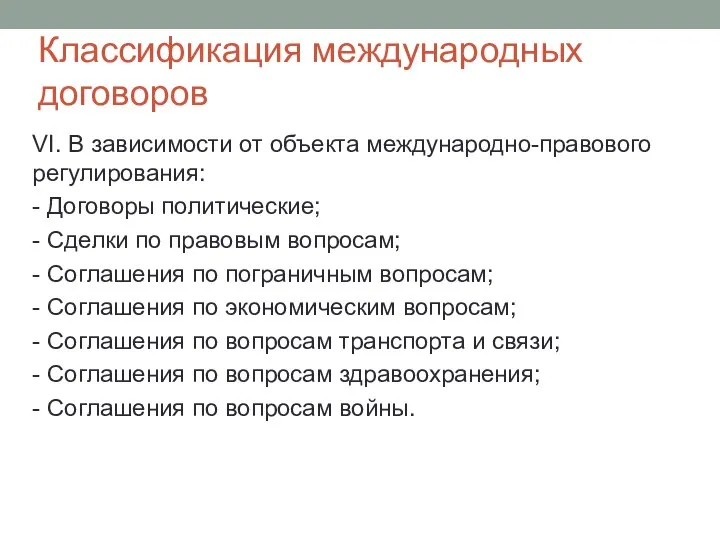 Классификация международных договоров

VI. В зависимости от объекта международно-правового регулирования:

- Договоры политические;

- Сделки по правовым вопросам;

- Соглашения по пограничным вопросам;

- Соглашения по экономическим вопросам;

- Соглашения по вопросам транспорта и связи;

- Соглашения по вопросам здравоохранения;

- Соглашения по вопросам войны.